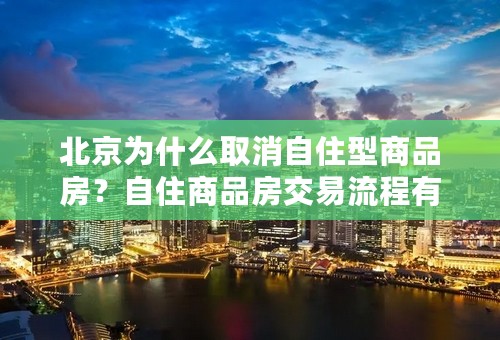 北京为什么取消自住型商品房？自住商品房交易流程有